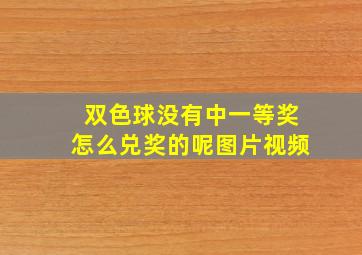 双色球没有中一等奖
怎么兑奖的呢图片视频